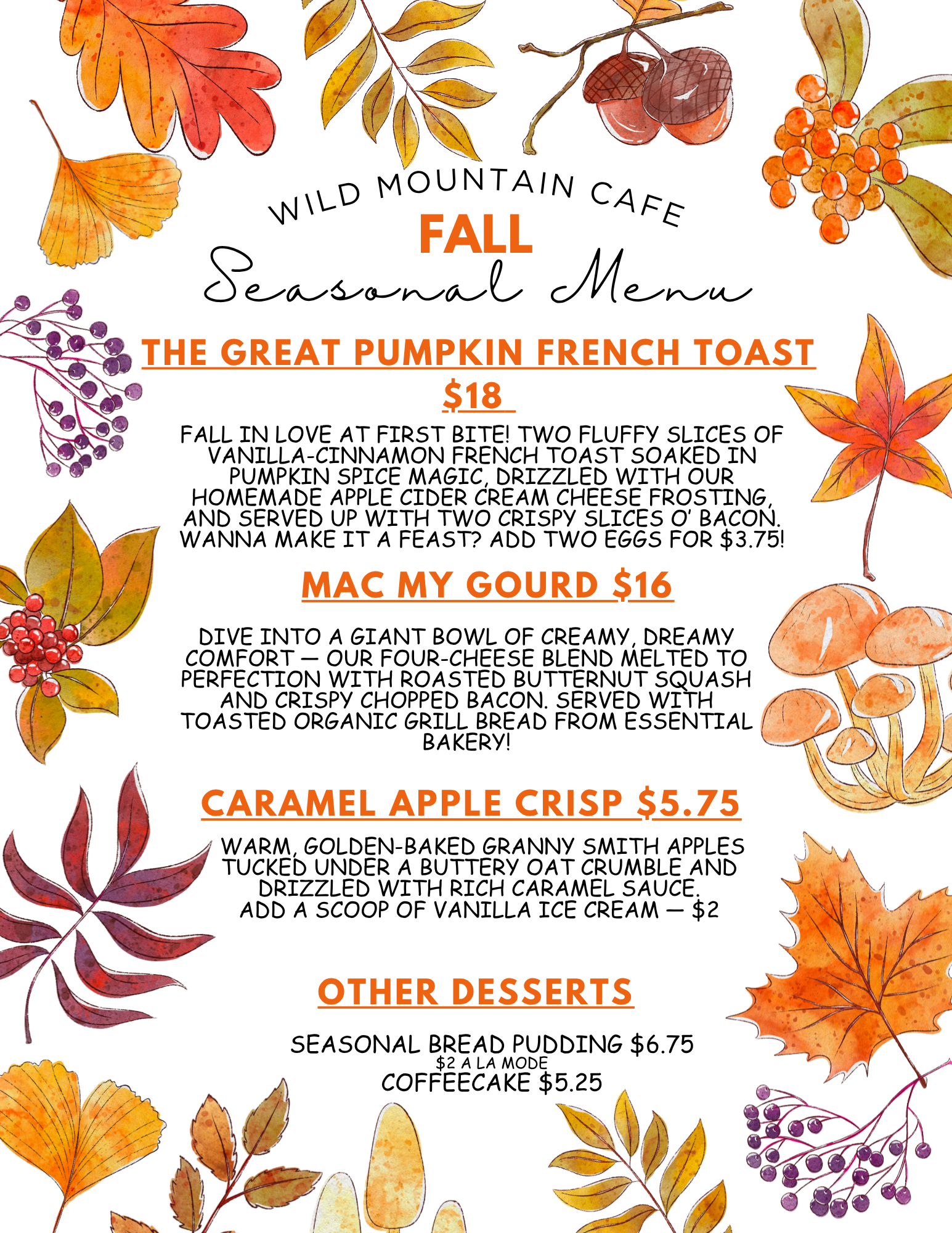 WILD MOUNTAIN CAFE
FALL
Seasonal Menu

THE GREAT PUMPKIN FRENCH TOAST
$18

FALL IN LOVE AT FIRST BITE! TWO FLUFFY SLICES OF VANILLA-CINNAMON FRENCH TOAST SOAKED IN PUMPKIN SPICE MAGIC, DRIZZLED WITH OUR HOMEMADE APPLE CIDER CREAM CHEESE FROSTING, AND SERVED UP WITH TWO CRISPY SLICES O' BACON. WANNA MAKE IT A FEAST? ADD TWO EGGS FOR $3.75!

MAC MY GOURD $16

DIVE INTO A GIANT BOWL OF CREAMY, DREAMY COMFORT — OUR FOUR-CHEESE BLEND MELTED TO PERFECTION WITH ROASTED BUTTERNUT SQUASH AND CRISPY CHOPPED BACON. SERVED WITH TOASTED ORGANIC GRILL BREAD FROM ESSENTIAL BAKERY!

CARAMEL APPLE CRISP $5.75

WARM, GOLDEN-BAKED GRANNY SMITH APPLES TUCKED UNDER A BUTTERY OAT CRUMBLE AND DRIZZLED WITH RICH CARAMEL SAUCE.
ADD A SCOOP OF VANILLA ICE CREAM — $2

OTHER DESSERTS

SEASONAL BREAD PUDDING $6.75
$2 A LA MODE
COFFEECAKE $5.25